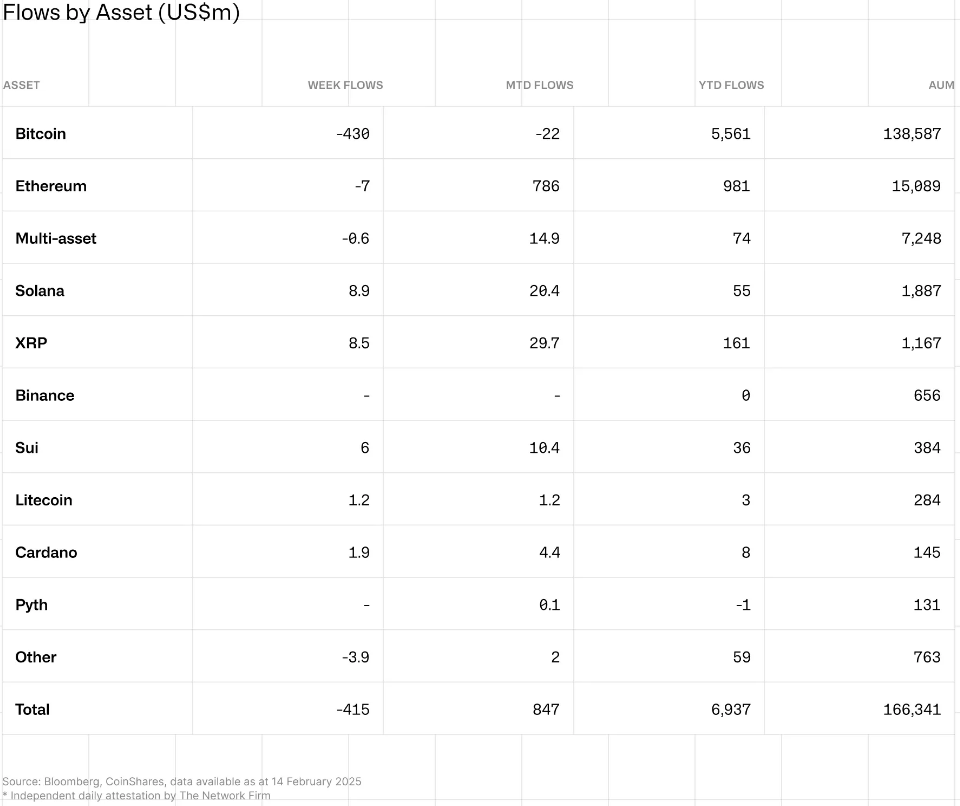 Flows by Asset (US$m)

| ASSET | WEEK FLOWS | MTD FLOWS | YTD FLOWS | AUM |
|---|---|---|---|---|
| Bitcoin | -430 | -22 | 5,561 | 138,587 |
| Ethereum | -7 | 786 | 981 | 15,089 |
| Multi-asset | -0.6 | 14.9 | 74 | 7,248 |
| Solana | 8.9 | 20.4 | 55 | 1,887 |
| XRP | 8.5 | 29.7 | 161 | 1,167 |
| Binance | - | - | 0 | 656 |
| Sui | 6 | 10.4 | 36 | 384 |
| Litecoin | 1.2 | 1.2 | 3 | 284 |
| Cardano | 1.9 | 4.4 | 8 | 145 |
| Pyth | - | 0.1 | -1 | 131 |
| Other | -3.9 | 2 | 59 | 763 |
| Total | -415 | 847 | 6,937 | 166,341 |

Source: Bloomberg, CoinShares, data available as at 14 February 2025
* Independent daily attestation by The Network Firm